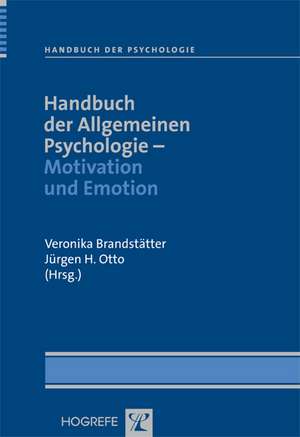 HANDBUCH DER PSYCHOLOGIE

Handbuch der Allgemeinen Psychologie – Motivation und Emotion

Veronika Brandstätter
Jürgen H. Otto
(Hrsg.)

HOGREFE